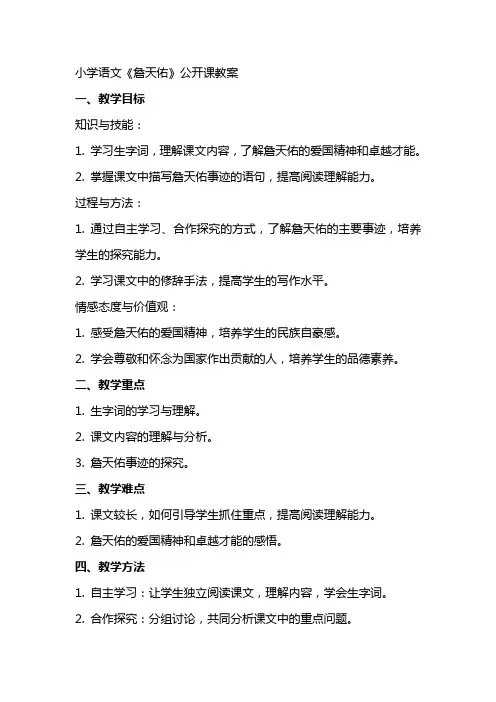 小学语文《詹天佑》公开课教案

一、教学目标

知识与技能：

1. 学习生字词，理解课文内容，了解詹天佑的爱国精神和卓越才能。

2. 掌握课文中描写詹天佑事迹的语句，提高阅读理解能力。

过程与方法：

1. 通过自主学习、合作探究的方式，了解詹天佑的主要事迹，培养学生的探究能力。

2. 学习课文中的修辞手法，提高学生的写作水平。

情感态度与价值观：

1. 感受詹天佑的爱国精神，培养学生的民族自豪感。

2. 学会尊敬和怀念为国家作出贡献的人，培养学生的品德素养。

二、教学重点

1. 生字词的学习与理解。

2. 课文内容的理解与分析。

3. 詹天佑事迹的探究。

三、教学难点

1. 课文较长，如何引导学生抓住重点，提高阅读理解能力。

2. 詹天佑的爱国精神和卓越才能的感悟。

四、教学方法

1. 自主学习：让学生独立阅读课文，理解内容，学会生字词。

2. 合作探究：分组讨论，共同分析课文中的重点问题。